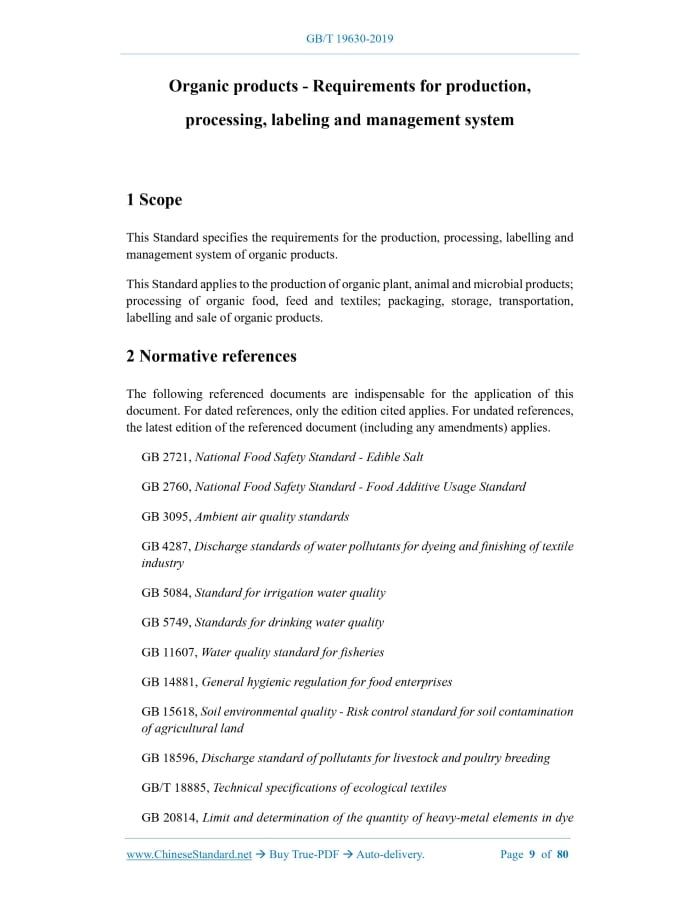 GB/T 19630-2019

Organic products - Requirements for production, processing, labeling and management system

1 Scope

This Standard specifies the requirements for the production, processing, labelling and management system of organic products.

This Standard applies to the production of organic plant, animal and microbial products; processing of organic food, feed and textiles; packaging, storage, transportation, labelling and sale of organic products.

2 Normative references

The following referenced documents are indispensable for the application of this document. For dated references, only the edition cited applies. For undated references, the latest edition of the referenced document (including any amendments) applies.

GB 2721, National Food Safety Standard - Edible Salt

GB 2760, National Food Safety Standard - Food Additive Usage Standard

GB 3095, Ambient air quality standards

GB 4287, Discharge standards of water pollutants for dyeing and finishing of textile industry

GB 5084, Standard for irrigation water quality

GB 5749, Standards for drinking water quality

GB 11607, Water quality standard for fisheries

GB 14881, General hygienic regulation for food enterprises

GB 15618, Soil environmental quality - Risk control standard for soil contamination of agricultural land

GB 18596, Discharge standard of pollutants for livestock and poultry breeding

GB/T 18885, Technical specifications of ecological textiles

GB 20814, Limit and determination of the quantity of heavy-metal elements in dye

www.ChineseStandard.net → Buy True-PDF → Auto-delivery.     Page 9 of 80